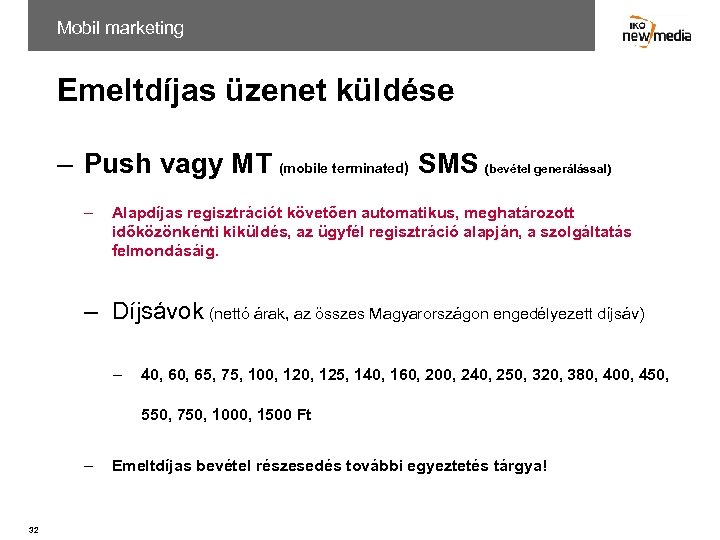 Mobil marketing

IKO new media

Emeltdíjas üzenet küldése

– Push vagy MT (mobile terminated) SMS (bevétel generálással)

– Alapdíjas regisztrációt követően automatikus, meghatározott időközönkénti kiküldés, az ügyfél regisztráció alapján, a szolgáltatás felmondásáig.

– Díjsávok (nettó árak, az összes Magyarországon engedélyezett díjsáv)

– 40, 60, 65, 75, 100, 120, 125, 140, 160, 200, 240, 250, 320, 380, 400, 450, 550, 750, 1000, 1500 Ft

– Emeltdíjas bevétel részesedés további egyeztetés tárgya!

32